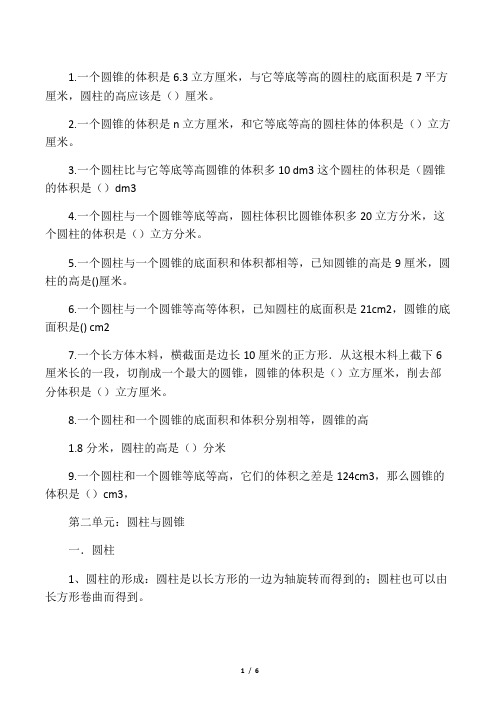 1.一个圆锥的体积是 6.3 立方厘米，与它等底等高的圆柱的底面积是 7 平方厘米，圆柱的高应该是（）厘米。

2.一个圆锥的体积是 n 立方厘米，和它等底等高的圆柱体的体积是（）立方厘米。

3.一个圆柱比与它等底等高圆锥的体积多 10 dm3 这个圆柱的体积是（圆锥的体积是（）dm3

4.一个圆柱与一个圆锥等底等高，圆柱体积比圆锥体积多 20 立方分米，这个圆柱的体积是（）立方分米。

5.一个圆柱与一个圆锥的底面积和体积都相等，已知圆锥的高是 9 厘米，圆柱的高是()厘米。

6.一个圆柱与一个圆锥等高等体积，已知圆柱的底面积是 21cm2，圆锥的底面积是() cm2

7.一个长方体木料，横截面是边长 10 厘米的正方形．从这根木料上截下 6 厘米长的一段，切削成一个最大的圆锥，圆锥的体积是（）立方厘米，削去部分体积是（）立方厘米。

8.一个圆柱和一个圆锥的底面积和体积分别相等，圆锥的高

1.8 分米，圆柱的高是（）分米

9.一个圆柱和一个圆锥等底等高，它们的体积之差是 124cm3，那么圆锥的体积是（）cm3，

第二单元：圆柱与圆锥

一．圆柱

1、圆柱的形成：圆柱是以长方形的一边为轴旋转而得到的；圆柱也可以由长方形卷曲而得到。

1 / 6